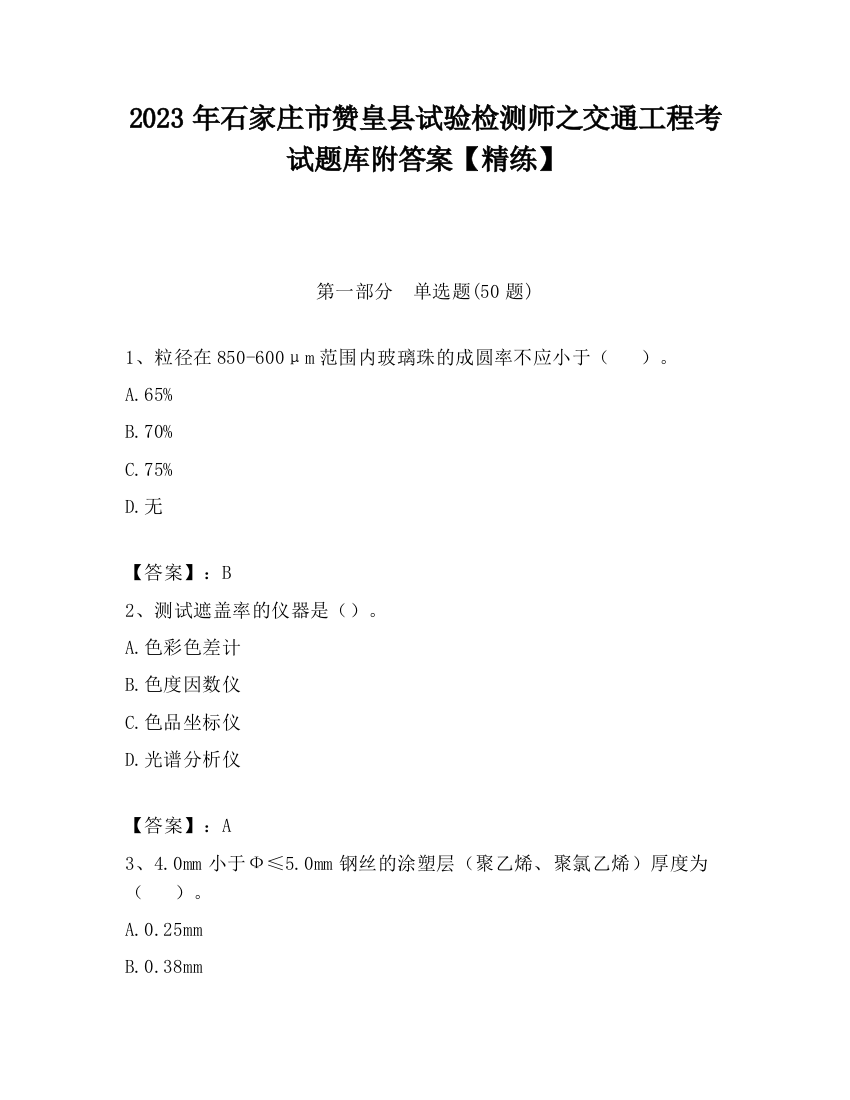 2023 年石家庄市赞皇县试验检测师之交通工程考试题库附答案【精练】

第一部分　单选题(50 题)

1、粒径在 850-600μm 范围内玻璃珠的成圆率不应小于（　　）。

A.65%

B.70%

C.75%

D.无

【答案】：B

2、测试遮盖率的仪器是（）。

A.色彩色差计

B.色度因数仪

C.色品坐标仪

D.光谱分析仪

【答案】：A

3、4.0mm 小于Φ≤5.0mm 钢丝的涂塑层（聚乙烯、聚氯乙烯）厚度为（　　）。

A.0.25mm

B.0.38mm